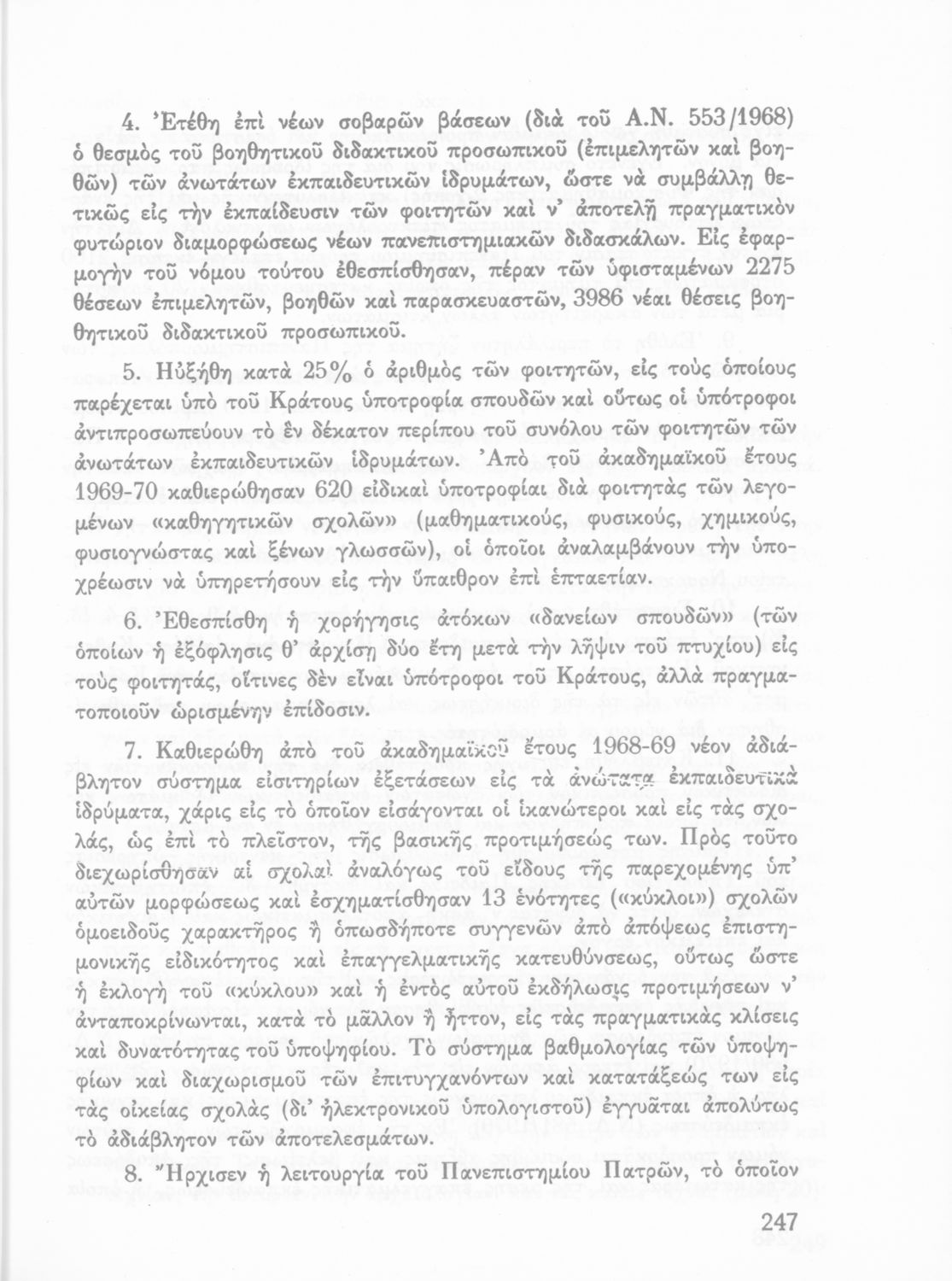 4. Ἐτέθη ἐπὶ νέων σοβαρῶν βάσεων (διὰ τοῦ Α.Ν. 553/1968) ὁ θεσμὸς τοῦ βοηθητικοῦ διδακτικοῦ προσωπικοῦ (ἐπιμελητῶν καὶ βοηθῶν) τῶν ἀνωτάτων ἐκπαιδευτικῶν ἱδρυμάτων, ὥστε νὰ συμβάλλῃ θετικῶς εἰς τὴν ἐκπαίδευσιν τῶν φοιτητῶν καὶ ν' ἀποτελῇ πραγματικὸν φυτώριον διαμορφώσεως νέων πανεπιστημιακῶν διδασκάλων. Εἰς ἐφαρμογὴν τοῦ νόμου τούτου ἐθεσπίσθησαν, πέραν τῶν ὑφισταμένων 2275 θέσεων ἐπιμελητῶν, βοηθῶν καὶ παρασκευαστῶν, 3986 νέαι θέσεις βοηθητικοῦ διδακτικοῦ προσωπικοῦ.

5. Ηὐξήθη κατὰ 25% ὁ ἀριθμὸς τῶν φοιτητῶν, εἰς τοὺς ὁποίους παρέχεται ὑπὸ τοῦ Κράτους ὑποτροφία σπουδῶν καὶ οὕτως οἱ ὑπότροφοι ἀντιπροσωπεύουν τὸ ἓν δέκατον περίπου τοῦ συνόλου τῶν φοιτητῶν τῶν ἀνωτάτων ἐκπαιδευτικῶν ἱδρυμάτων. Ἀπὸ τοῦ ἀκαδημαϊκοῦ ἔτους 1969-70 καθιερώθησαν 620 εἰδικαὶ ὑποτροφίαι διὰ φοιτητὰς τῶν λεγομένων «καθηγητικῶν σχολῶν» (μαθηματικούς, φυσικούς, χημικούς, φυσιογνώστας καὶ ξένων γλωσσῶν), οἱ ὁποῖοι ἀναλαμβάνουν τὴν ὑποχρέωσιν νὰ ὑπηρετήσουν εἰς τὴν ὕπαιθρον ἐπὶ ἑπταετίαν.

6. Ἐθεσπίσθη ἡ χορήγησις ἀτόκων «δανείων σπουδῶν» (τῶν ὁποίων ἡ ἐξόφλησις θ' ἀρχίσῃ δύο ἔτη μετὰ τὴν λῆψιν τοῦ πτυχίου) εἰς τοὺς φοιτητάς, οἵτινες δὲν εἶναι ὑπότροφοι τοῦ Κράτους, ἀλλὰ πραγματοποιοῦν ὡρισμένην ἐπίδοσιν.

7. Καθιερώθη ἀπὸ τοῦ ἀκαδημαϊκοῦ ἔτους 1968-69 νέον ἀδιάβλητον σύστημα εἰσιτηρίων ἐξετάσεων εἰς τὰ ἀνώτατα ἐκπαιδευτικὰ ἱδρύματα, χάρις εἰς τὸ ὁποῖον εἰσάγονται οἱ ἱκανώτεροι καὶ εἰς τὰς σχολάς, ὡς ἐπὶ τὸ πλεῖστον, τῆς βασικῆς προτιμήσεώς των. Πρὸς τοῦτο διεχωρίσθησαν αἱ σχολαὶ ἀναλόγως τοῦ εἴδους τῆς παρεχομένης ὑπ' αὐτῶν μορφώσεως καὶ ἐσχηματίσθησαν 13 ἑνότητες («κύκλοι») σχολῶν ὁμοειδοῦς χαρακτῆρος ἢ ὁπωσδήποτε συγγενῶν ἀπὸ ἀπόψεως ἐπιστημονικῆς εἰδικότητος καὶ ἐπαγγελματικῆς κατευθύνσεως, οὕτως ὥστε ἡ ἐκλογὴ τοῦ «κύκλου» καὶ ἡ ἐντὸς αὐτοῦ ἐκδήλωσις προτιμήσεων ν' ἀνταποκρίνωνται, κατὰ τὸ μᾶλλον ἢ ἧττον, εἰς τὰς πραγματικὰς κλίσεις καὶ δυνατότητας τοῦ ὑποψηφίου. Τὸ σύστημα βαθμολογίας τῶν ὑποψηφίων καὶ διαχωρισμοῦ τῶν ἐπιτυγχανόντων καὶ κατατάξεώς των εἰς τὰς οἰκείας σχολὰς (δι' ἠλεκτρονικοῦ ὑπολογιστοῦ) ἐγγυᾶται ἀπολύτως τὸ ἀδιάβλητον τῶν ἀποτελεσμάτων.

8. Ἤρχισεν ἡ λειτουργία τοῦ Πανεπιστημίου Πατρῶν, τὸ ὁποῖον

247